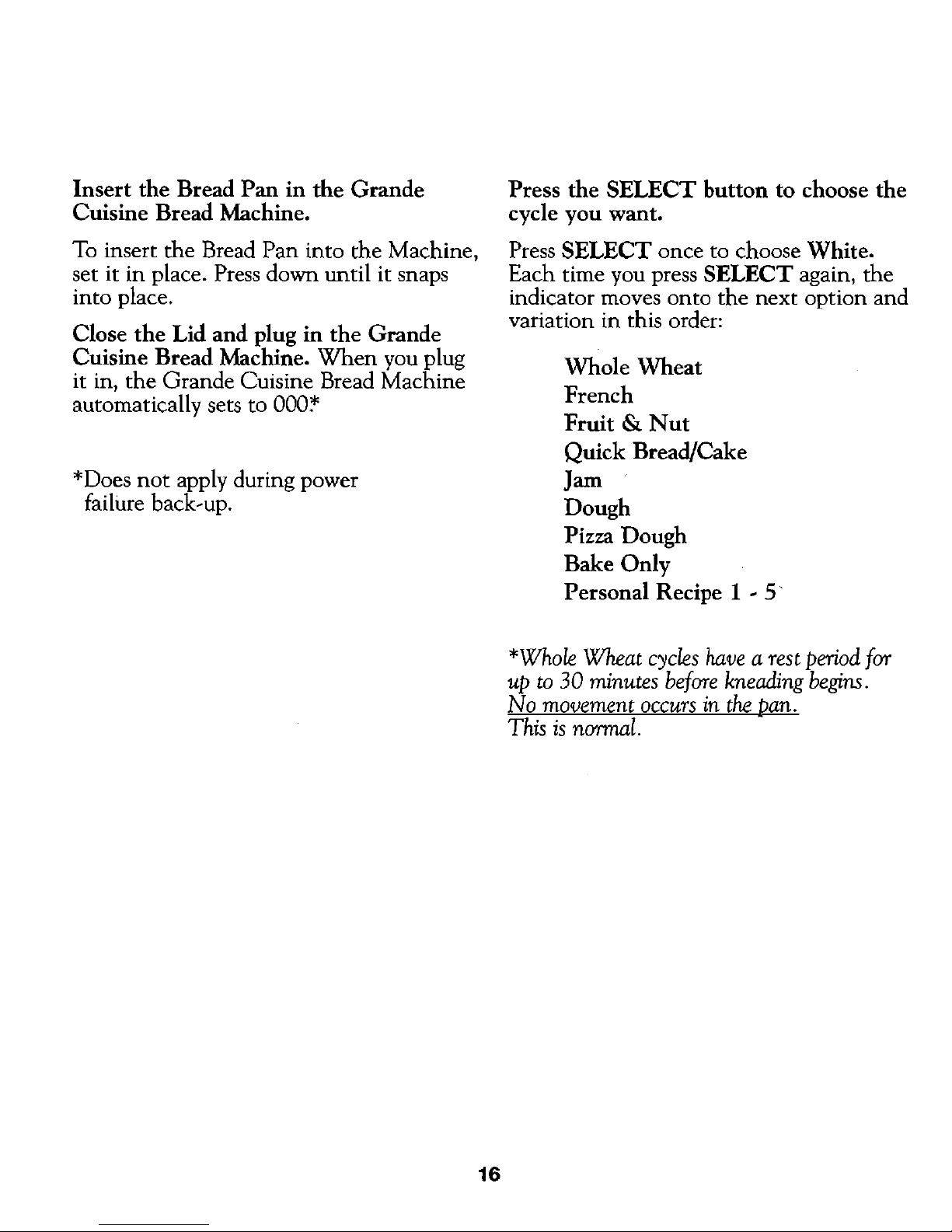 Insert the Bread Pan in the Grande Cuisine Bread Machine.

To insert the Bread Pan into the Machine, set it in place. Press down until it snaps into place.

Close the Lid and plug in the Grande Cuisine Bread Machine. When you plug it in, the Grande Cuisine Bread Machine automatically sets to 000.*

*Does not apply during power failure back-up.

Press the SELECT button to choose the cycle you want.

Press SELECT once to choose White. Each time you press SELECT again, the indicator moves onto the next option and variation in this order:

Whole Wheat
French
Fruit & Nut
Quick Bread/Cake
Jam
Dough
Pizza Dough
Bake Only
Personal Recipe 1 - 5

*Whole Wheat cycles have a rest period for up to 30 minutes before kneading begins. No movement occurs in the pan. This is normal.

16